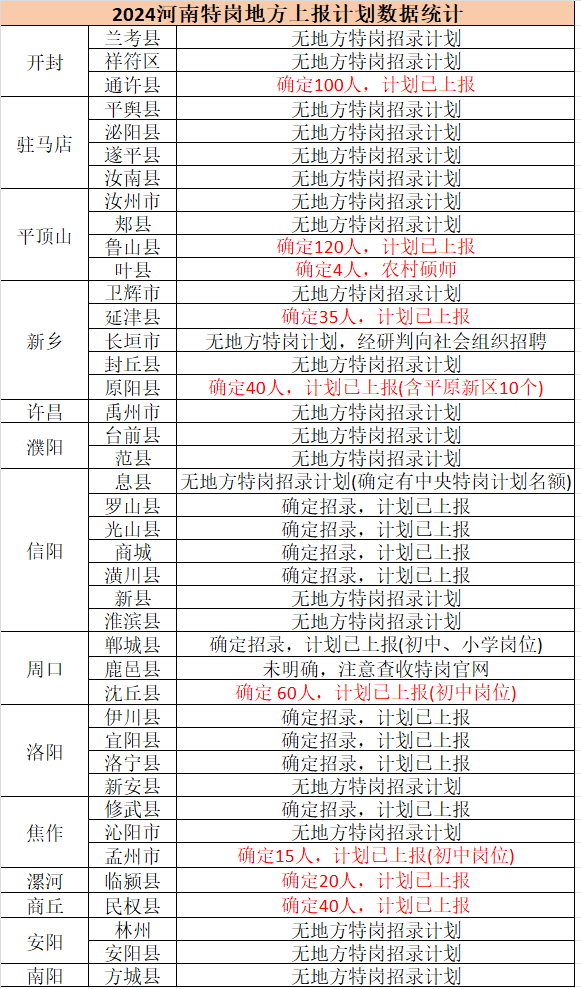 2024河南特岗地方上报计划数据统计

| | | |
|---|---|---|
| 开封 | 兰考县 | 无地方特岗招录计划 |
| | 祥符区 | 无地方特岗招录计划 |
| | 通许县 | 确定100人，计划已上报 |
| 驻马店 | 平舆县 | 无地方特岗招录计划 |
| | 泌阳县 | 无地方特岗招录计划 |
| | 遂平县 | 无地方特岗招录计划 |
| | 汝南县 | 无地方特岗招录计划 |
| 平顶山 | 汝州市 | 无地方特岗招录计划 |
| | 郏县 | 无地方特岗招录计划 |
| | 鲁山县 | 确定120人，计划已上报 |
| | 叶县 | 确定4人，农村硕师 |
| 新乡 | 卫辉市 | 无地方特岗招录计划 |
| | 延津县 | 确定35人，计划已上报 |
| | 长垣市 | 无地方特岗计划，经研判向社会组织招聘 |
| | 封丘县 | 无地方特岗招录计划 |
| | 原阳县 | 确定40人，计划已上报(含平原新区10个) |
| 许昌 | 禹州市 | 无地方特岗招录计划 |
| 濮阳 | 台前县 | 无地方特岗招录计划 |
| | 范县 | 无地方特岗招录计划 |
| 信阳 | 息县 | 无地方特岗招录计划(确定有中央特岗计划名额) |
| | 罗山县 | 确定招录，计划已上报 |
| | 光山县 | 确定招录，计划已上报 |
| | 商城 | 确定招录，计划已上报 |
| | 潢川县 | 确定招录，计划已上报 |
| | 新县 | 无地方特岗招录计划 |
| | 淮滨县 | 无地方特岗招录计划 |
| 周口 | 郸城县 | 确定招录，计划已上报(初中、小学岗位) |
| | 鹿邑县 | 未明确，注意查收特岗官网 |
| | 沈丘县 | 确定 60人，计划已上报(初中岗位) |
| 洛阳 | 伊川县 | 确定招录，计划已上报 |
| | 宜阳县 | 确定招录，计划已上报 |
| | 洛宁县 | 确定招录，计划已上报 |
| | 新安县 | 无地方特岗招录计划 |
| 焦作 | 修武县 | 确定招录，计划已上报 |
| | 沁阳市 | 无地方特岗招录计划 |
| | 孟州市 | 确定15人，计划已上报(初中岗位) |
| 漯河 | 临颍县 | 确定20人，计划已上报 |
| 商丘 | 民权县 | 确定40人，计划已上报 |
| 安阳 | 林州 | 无地方特岗招录计划 |
| | 安阳县 | 无地方特岗招录计划 |
| 南阳 | 方城县 | 无地方特岗招录计划 |